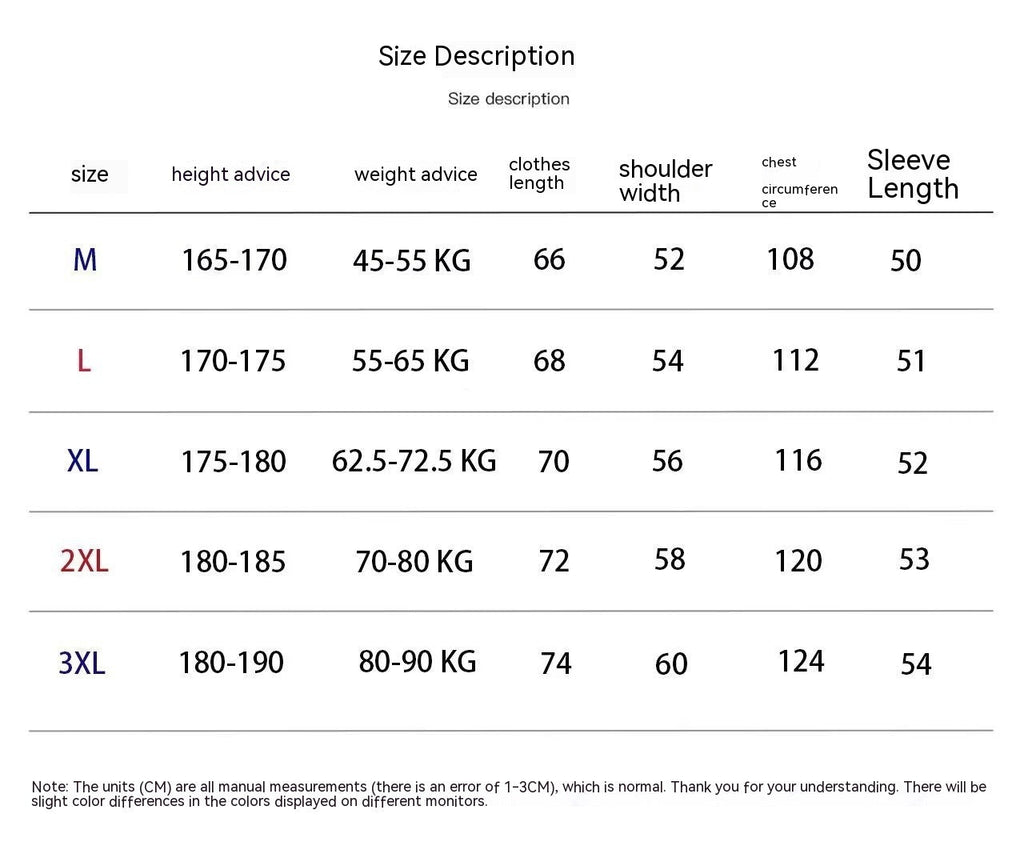 Size Description

Size description

| size | height advice | weight advice | clothes length | shoulder width | chest circumference | Sleeve Length |
|---|---|---|---|---|---|---|
| M | 165-170 | 45-55 KG | 66 | 52 | 108 | 50 |
| L | 170-175 | 55-65 KG | 68 | 54 | 112 | 51 |
| XL | 175-180 | 62.5-72.5 KG | 70 | 56 | 116 | 52 |
| 2XL | 180-185 | 70-80 KG | 72 | 58 | 120 | 53 |
| 3XL | 180-190 | 80-90 KG | 74 | 60 | 124 | 54 |

Note: The units (CM) are all manual measurements (there is an error of 1-3CM), which is normal. Thank you for your understanding. There will be slight color differences in the colors displayed on different monitors.